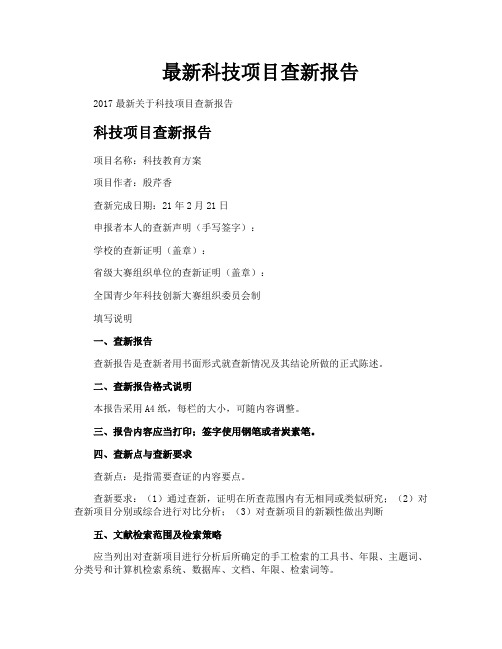 最新科技项目查新报告

2017 最新关于科技项目查新报告

科技项目查新报告

项目名称：科技教育方案

项目作者：殷芹香

查新完成日期：21 年 2 月 21 日

申报者本人的查新声明（手写签字）：

学校的查新证明（盖章）：

省级大赛组织单位的查新证明（盖章）：

全国青少年科技创新大赛组织委员会制

填写说明

一、查新报告

查新报告是查新者用书面形式就查新情况及其结论所做的正式陈述。

二、查新报告格式说明

本报告采用 A4 纸，每栏的大小，可随内容调整。

三、报告内容应当打印；签字使用钢笔或者炭素笔。

四、查新点与查新要求

查新点：是指需要查证的内容要点。

查新要求：（1）通过查新，证明在所查范围内有无相同或类似研究；（2）对查新项目分别或综合进行对比分析；（3）对查新项目的新颖性做出判断

五、文献检索范围及检索策略

应当列出对查新项目进行分析后所确定的手工检索的工具书、年限、主题词、分类号和计算机检索系统、数据库、文档、年限、检索词等。